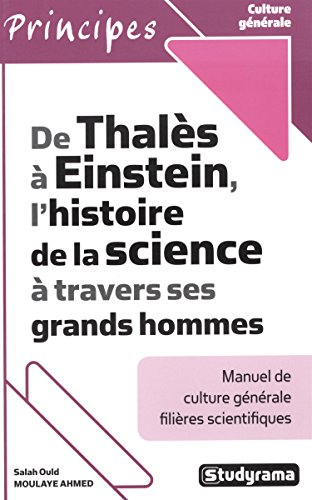 Principes

Culture générale

De Thalès à Einstein, l'histoire de la science à travers ses grands hommes

Manuel de culture générale filières scientifiques

Salah Ould MOULAYE AHMED

Studyrama